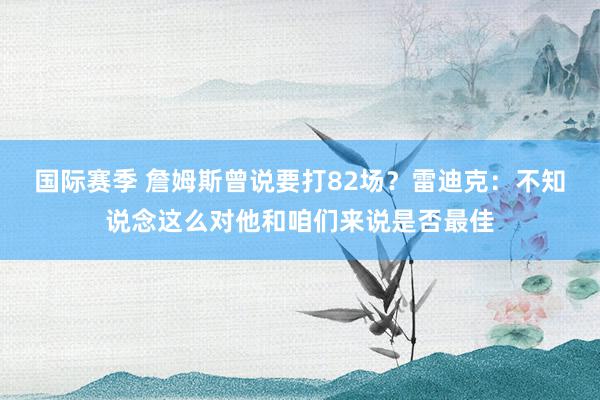 国际赛季 詹姆斯曾说要打82场？雷迪克：不知说念这么对他和咱们来说是否最佳